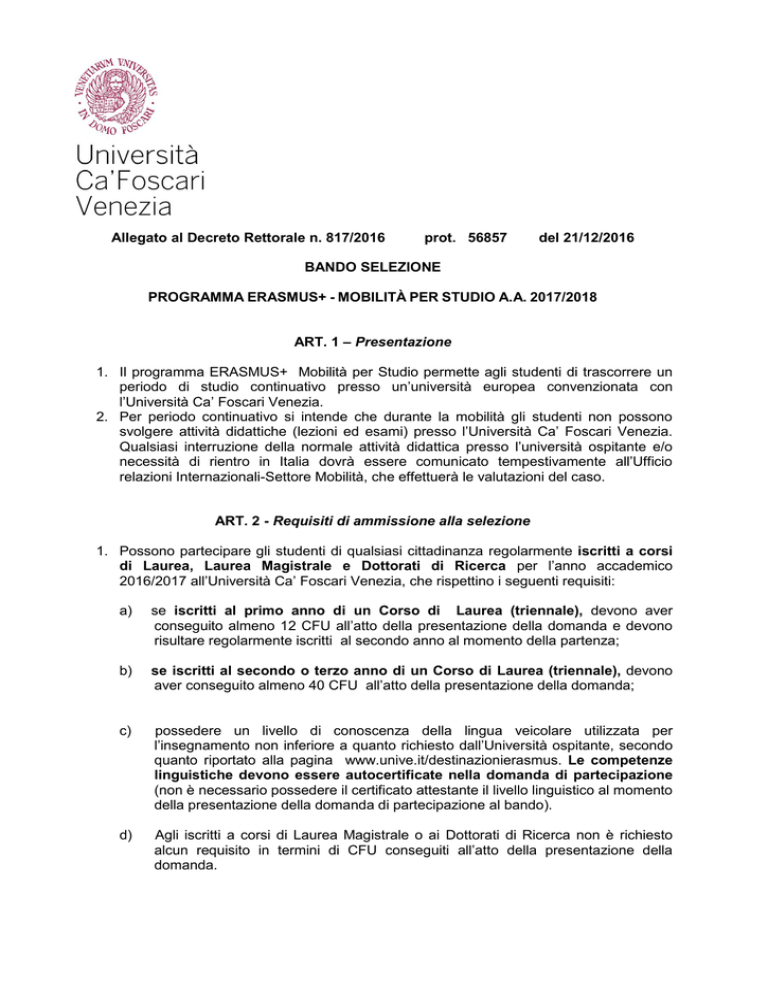 VENETIARUM UNIVERSITAS IN DOMO FOSCARI

Università
Ca'Foscari
Venezia

Allegato al Decreto Rettorale n. 817/2016 prot. 56857 del 21/12/2016

BANDO SELEZIONE

PROGRAMMA ERASMUS+ - MOBILITÀ PER STUDIO A.A. 2017/2018

ART. 1 – Presentazione

1. Il programma ERASMUS+ Mobilità per Studio permette agli studenti di trascorrere un periodo di studio continuativo presso un'università europea convenzionata con l'Università Ca' Foscari Venezia.
2. Per periodo continuativo si intende che durante la mobilità gli studenti non possono svolgere attività didattiche (lezioni ed esami) presso l'Università Ca' Foscari Venezia. Qualsiasi interruzione della normale attività didattica presso l'università ospitante e/o necessità di rientro in Italia dovrà essere comunicato tempestivamente all'Ufficio relazioni Internazionali-Settore Mobilità, che effettuerà le valutazioni del caso.

ART. 2 - Requisiti di ammissione alla selezione

1. Possono partecipare gli studenti di qualsiasi cittadinanza regolarmente iscritti a corsi di Laurea, Laurea Magistrale e Dottorati di Ricerca per l'anno accademico 2016/2017 all'Università Ca' Foscari Venezia, che rispettino i seguenti requisiti:

a) se iscritti al primo anno di un Corso di Laurea (triennale), devono aver conseguito almeno 12 CFU all'atto della presentazione della domanda e devono risultare regolarmente iscritti al secondo anno al momento della partenza;

b) se iscritti al secondo o terzo anno di un Corso di Laurea (triennale), devono aver conseguito almeno 40 CFU all'atto della presentazione della domanda;

c) possedere un livello di conoscenza della lingua veicolare utilizzata per l'insegnamento non inferiore a quanto richiesto dall'Università ospitante, secondo quanto riportato alla pagina www.unive.it/destinazionierasmus. Le competenze linguistiche devono essere autocertificate nella domanda di partecipazione (non è necessario possedere il certificato attestante il livello linguistico al momento della presentazione della domanda di partecipazione al bando).

d) Agli iscritti a corsi di Laurea Magistrale o ai Dottorati di Ricerca non è richiesto alcun requisito in termini di CFU conseguiti all'atto della presentazione della domanda.